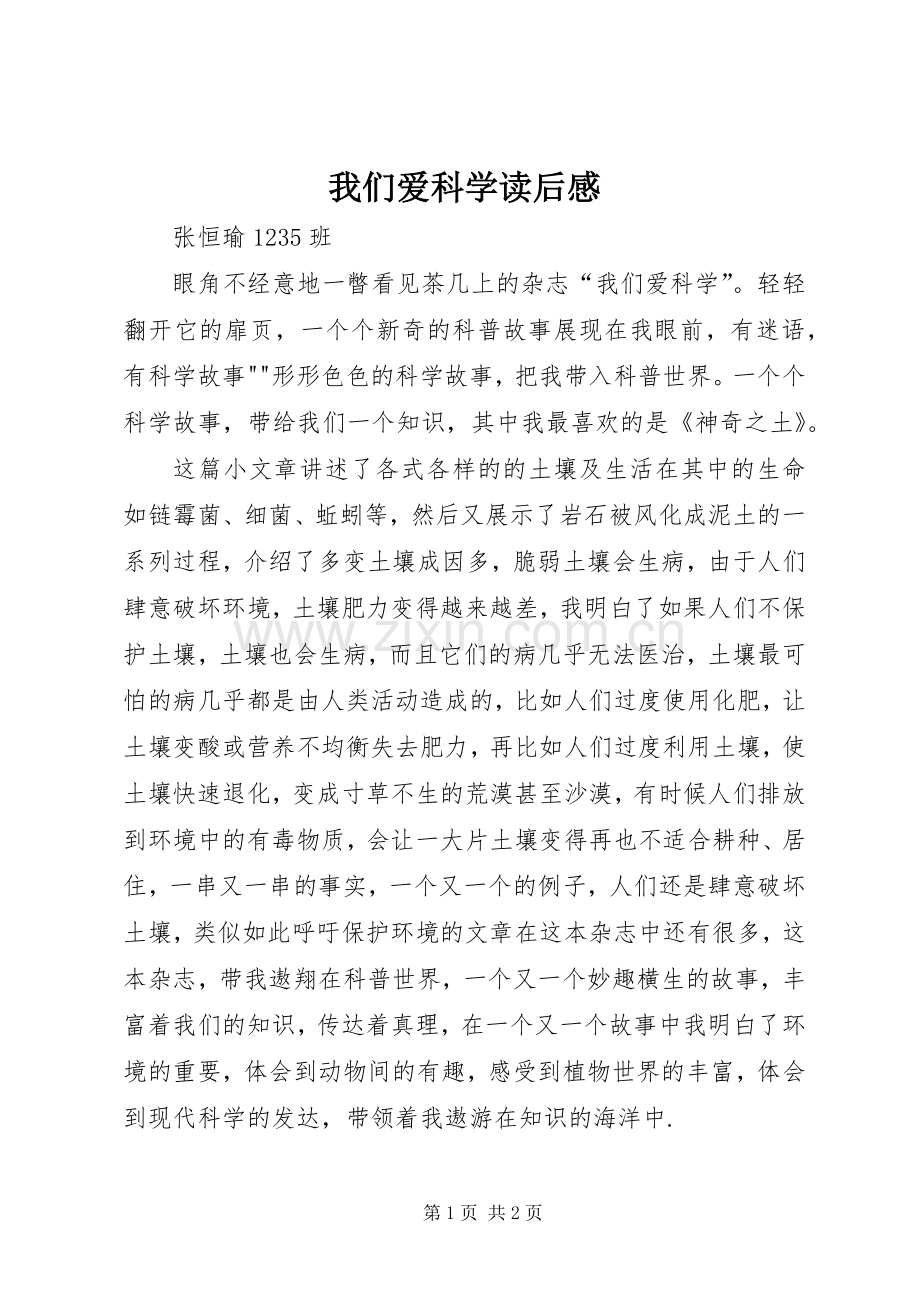 我们爱科学读后感

张恒瑜1235班

眼角不经意地一瞥看见茶几上的杂志“我们爱科学”。轻轻翻开它的扉页，一个个新奇的科普故事展现在我眼前，有迷语，有科学故事“”形形色色的科学故事，把我带入科普世界。一个个科学故事，带给我们一个知识，其中我最喜欢的是《神奇之土》。

这篇小文章讲述了各式各样的的土壤及生活在其中的生命如链霉菌、细菌、蚯蚓等，然后又展示了岩石被风化成泥土的一系列过程，介绍了多变土壤成因多，脆弱土壤会生病，由于人们肆意破坏环境，土壤肥力变得越来越差，我明白了如果人们不保护土壤，土壤也会生病，而且它们的病几乎无法医治，土壤最可怕的病几乎都是由人类活动造成的，比如人们过度使用化肥，让土壤变酸或营养不均衡失去肥力，再比如人们过度利用土壤，使土壤快速退化，变成寸草不生的荒漠甚至沙漠，有时候人们排放到环境中的有毒物质，会让一大片土壤变得再也不适合耕种、居住，一串又一串的事实，一个又一个的例子，人们还是肆意破坏土壤，类似如此呼吁保护环境的文章在这本杂志中还有很多，这本杂志，带我遨翔在科普世界，一个又一个妙趣横生的故事，丰富着我们的知识，传达着真理，在一个又一个故事中我明白了环境的重要，体会到动物间的有趣，感受到植物世界的丰富，体会到现代科学的发达，带领着我遨游在知识的海洋中.

第1页 共2页

www.zixin.com.cn